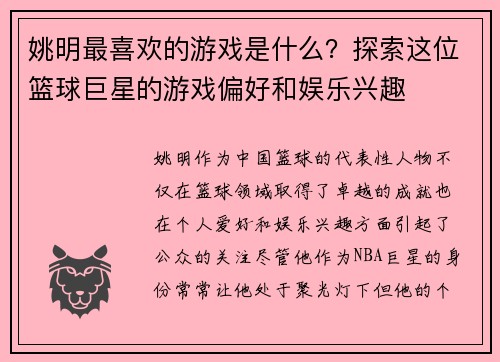 姚明最喜欢的游戏是什么？探索这位篮球巨星的游戏偏好和娱乐兴趣

姚明作为中国篮球的代表性人物不仅在篮球领域取得了卓越的成就也在个人爱好和娱乐兴趣方面引起了公众的关注尽管他作为NBA巨星的身份常常让他处于聚光灯下但他的个